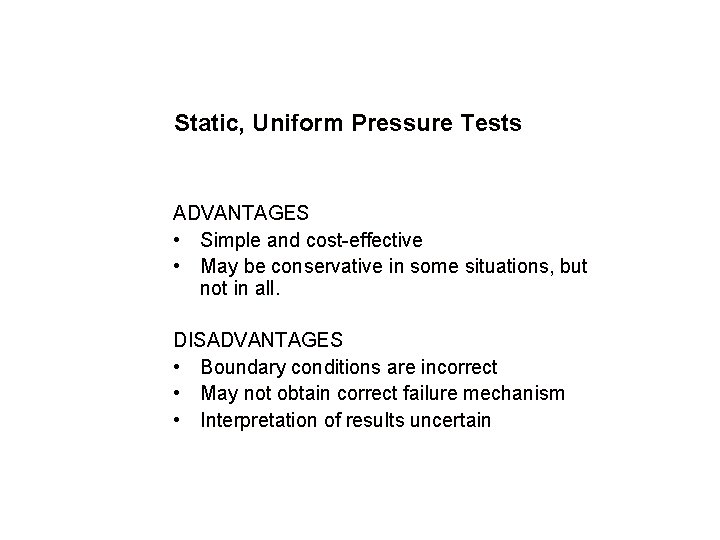 Static, Uniform Pressure Tests

ADVANTAGES
• Simple and cost-effective
• May be conservative in some situations, but not in all.

DISADVANTAGES
• Boundary conditions are incorrect
• May not obtain correct failure mechanism
• Interpretation of results uncertain